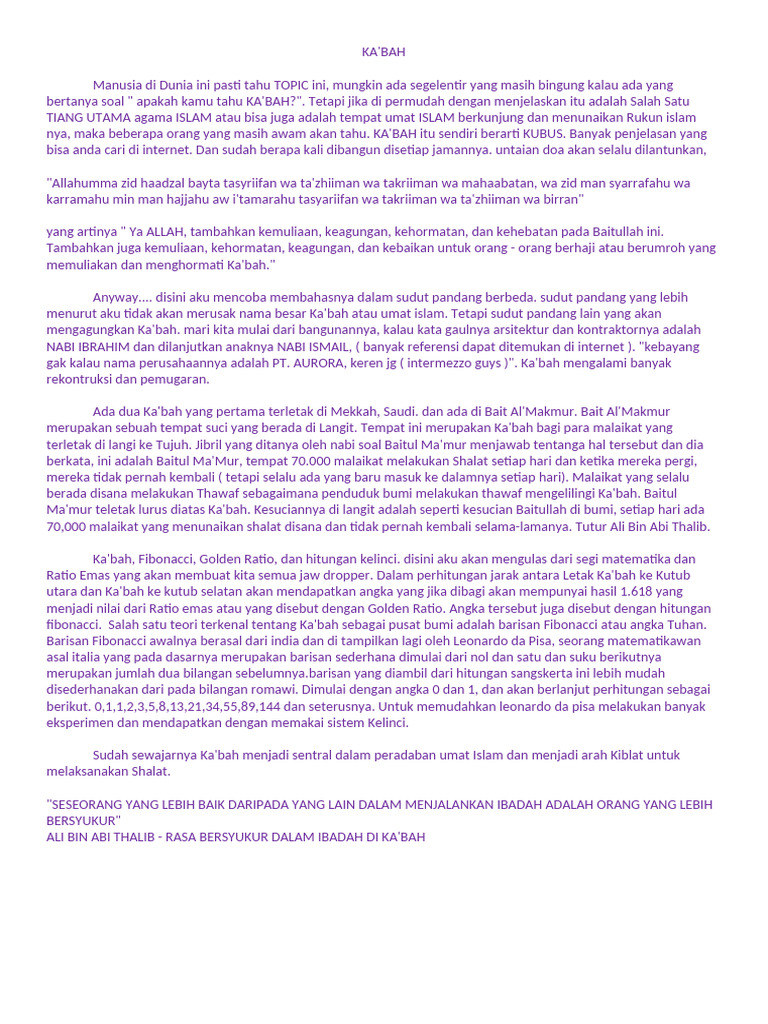 KA'BAH

Manusia di Dunia ini pasti tahu TOPIC ini, mungkin ada segelentir yang masih bingung kalau ada yang bertanya soal " apakah kamu tahu KA'BAH?". Tetapi jika di permudah dengan menjelaskan itu adalah Salah Satu TIANG UTAMA agama ISLAM atau bisa juga adalah tempat umat ISLAM berkunjung dan menunaikan Rukun islam nya, maka beberapa orang yang masih awam akan tahu. KA'BAH itu sendiri berarti KUBUS. Banyak penjelasan yang bisa anda cari di internet. Dan sudah berapa kali dibangun disetiap jamannya. untaian doa akan selalu dilantunkan,

"Allahumma zid haadzal bayta tasyriifan wa ta'zhiiman wa takriiman wa mahaabatan, wa zid man syarrafahu wa karramahu min man hajjahu aw i'tamarahu tasyariifan wa takriiman wa ta'zhiiman wa birran"

yang artinya " Ya ALLAH, tambahkan kemuliaan, keagungan, kehormatan, dan kehebatan pada Baitullah ini. Tambahkan juga kemuliaan, kehormatan, keagungan, dan kebaikan untuk orang - orang berhaji atau berumroh yang memuliakan dan menghormati Ka'bah."

Anyway.... disini aku mencoba membahasnya dalam sudut pandang berbeda. sudut pandang yang lebih menurut aku tidak akan merusak nama besar Ka'bah atau umat islam. Tetapi sudut pandang lain yang akan mengagungkan Ka'bah. mari kita mulai dari bangunannya, kalau kata gaulnya arsitektur dan kontraktornya adalah NABI IBRAHIM dan dilanjutkan anaknya NABI ISMAIL, ( banyak referensi dapat ditemukan di internet ). "kebayang gak kalau nama perusahaannya adalah PT. AURORA, keren jg ( intermezzo guys )". Ka'bah mengalami banyak rekontruksi dan pemugaran.

Ada dua Ka'bah yang pertama terletak di Mekkah, Saudi. dan ada di Bait Al'Makmur. Bait Al'Makmur merupakan sebuah tempat suci yang berada di Langit. Tempat ini merupakan Ka'bah bagi para malaikat yang terletak di langi ke Tujuh. Jibril yang ditanya oleh nabi soal Baitul Ma'mur menjawab tentanga hal tersebut dan dia berkata, ini adalah Baitul Ma'Mur, tempat 70.000 malaikat melakukan Shalat setiap hari dan ketika mereka pergi, mereka tidak pernah kembali ( tetapi selalu ada yang baru masuk ke dalamnya setiap hari). Malaikat yang selalu berada disana melakukan Thawaf sebagaimana penduduk bumi melakukan thawaf mengelilingi Ka'bah. Baitul Ma'mur teletak lurus diatas Ka'bah. Kesuciannya di langit adalah seperti kesucian Baitullah di bumi, setiap hari ada 70,000 malaikat yang menunaikan shalat disana dan tidak pernah kembali selama-lamanya. Tutur Ali Bin Abi Thalib.

Ka'bah, Fibonacci, Golden Ratio, dan hitungan kelinci. disini aku akan mengulas dari segi matematika dan Ratio Emas yang akan membuat kita semua jaw dropper. Dalam perhitungan jarak antara Letak Ka'bah ke Kutub utara dan Ka'bah ke kutub selatan akan mendapatkan angka yang jika dibagi akan mempunyai hasil 1.618 yang menjadi nilai dari Ratio emas atau yang disebut dengan Golden Ratio. Angka tersebut juga disebut dengan hitungan fibonacci. Salah satu teori terkenal tentang Ka'bah sebagai pusat bumi adalah barisan Fibonacci atau angka Tuhan. Barisan Fibonacci awalnya berasal dari india dan di tampilkan lagi oleh Leonardo da Pisa, seorang matematikawan asal italia yang pada dasarnya merupakan barisan sederhana dimulai dari nol dan satu dan suku berikutnya merupakan jumlah dua bilangan sebelumnya.barisan yang diambil dari hitungan sangskerta ini lebih mudah disederhanakan dari pada bilangan romawi. Dimulai dengan angka 0 dan 1, dan akan berlanjut perhitungan sebagai berikut. 0,1,1,2,3,5,8,13,21,34,55,89,144 dan seterusnya. Untuk memudahkan leonardo da pisa melakukan banyak eksperimen dan mendapatkan dengan memakai sistem Kelinci.

Sudah sewajarnya Ka'bah menjadi sentral dalam peradaban umat Islam dan menjadi arah Kiblat untuk melaksanakan Shalat.

"SESEORANG YANG LEBIH BAIK DARIPADA YANG LAIN DALAM MENJALANKAN IBADAH ADALAH ORANG YANG LEBIH BERSYUKUR"
ALI BIN ABI THALIB - RASA BERSYUKUR DALAM IBADAH DI KA'BAH